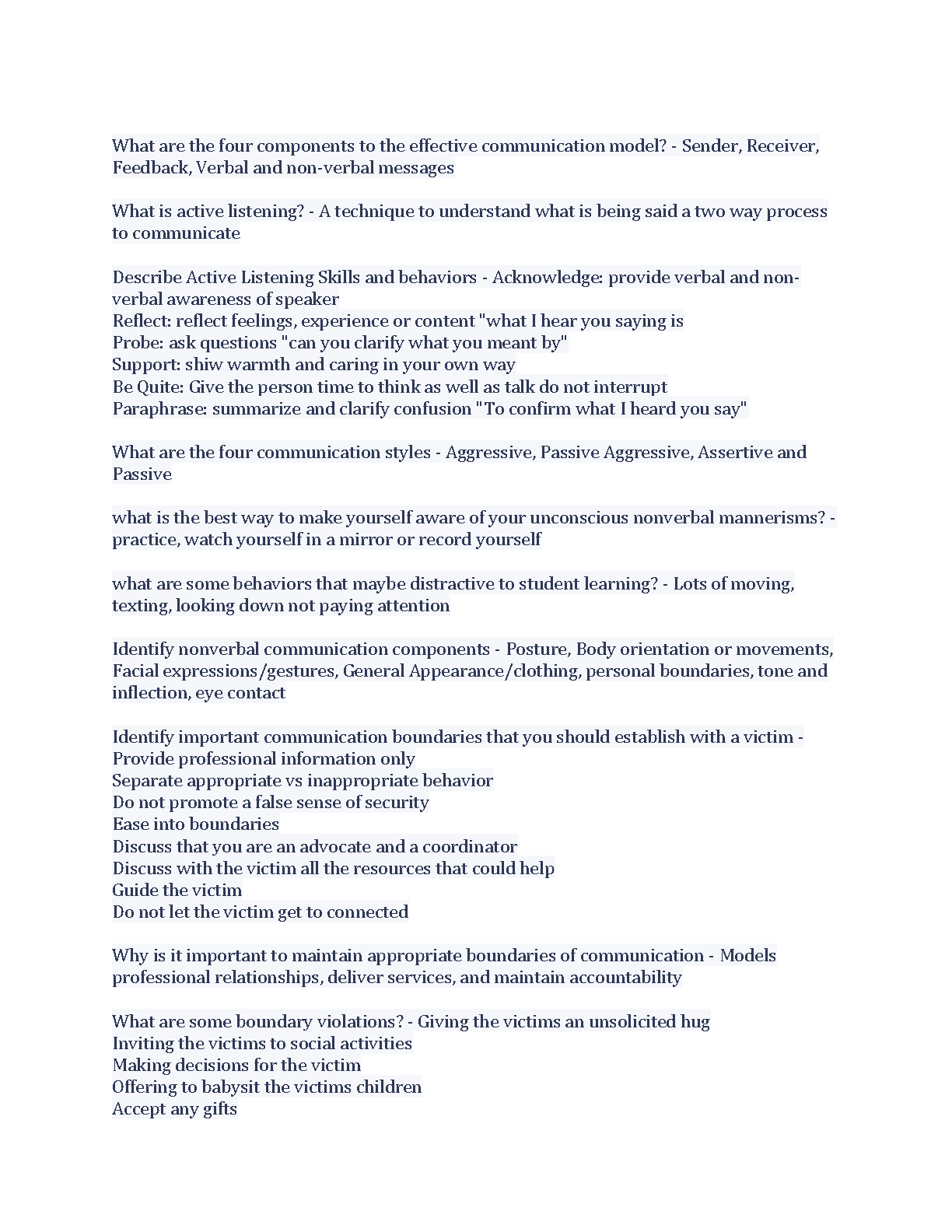 What are the four components to the effective communication model? - Sender, Receiver, Feedback, Verbal and non-verbal messages

What is active listening? - A technique to understand what is being said a two way process to communicate

Describe Active Listening Skills and behaviors - Acknowledge: provide verbal and non-verbal awareness of speaker
Reflect: reflect feelings, experience or content "what I hear you saying is
Probe: ask questions "can you clarify what you meant by"
Support: shiw warmth and caring in your own way
Be Quite: Give the person time to think as well as talk do not interrupt
Paraphrase: summarize and clarify confusion "To confirm what I heard you say"

What are the four communication styles - Aggressive, Passive Aggressive, Assertive and Passive

what is the best way to make yourself aware of your unconscious nonverbal mannerisms? - practice, watch yourself in a mirror or record yourself

what are some behaviors that maybe distractive to student learning? - Lots of moving, texting, looking down not paying attention

Identify nonverbal communication components - Posture, Body orientation or movements, Facial expressions/gestures, General Appearance/clothing, personal boundaries, tone and inflection, eye contact

Identify important communication boundaries that you should establish with a victim - Provide professional information only
Separate appropriate vs inappropriate behavior
Do not promote a false sense of security
Ease into boundaries
Discuss that you are an advocate and a coordinator
Discuss with the victim all the resources that could help
Guide the victim
Do not let the victim get to connected

Why is it important to maintain appropriate boundaries of communication - Models professional relationships, deliver services, and maintain accountability

What are some boundary violations? - Giving the victims an unsolicited hug
Inviting the victims to social activities
Making decisions for the victim
Offering to babysit the victims children
Accept any gifts